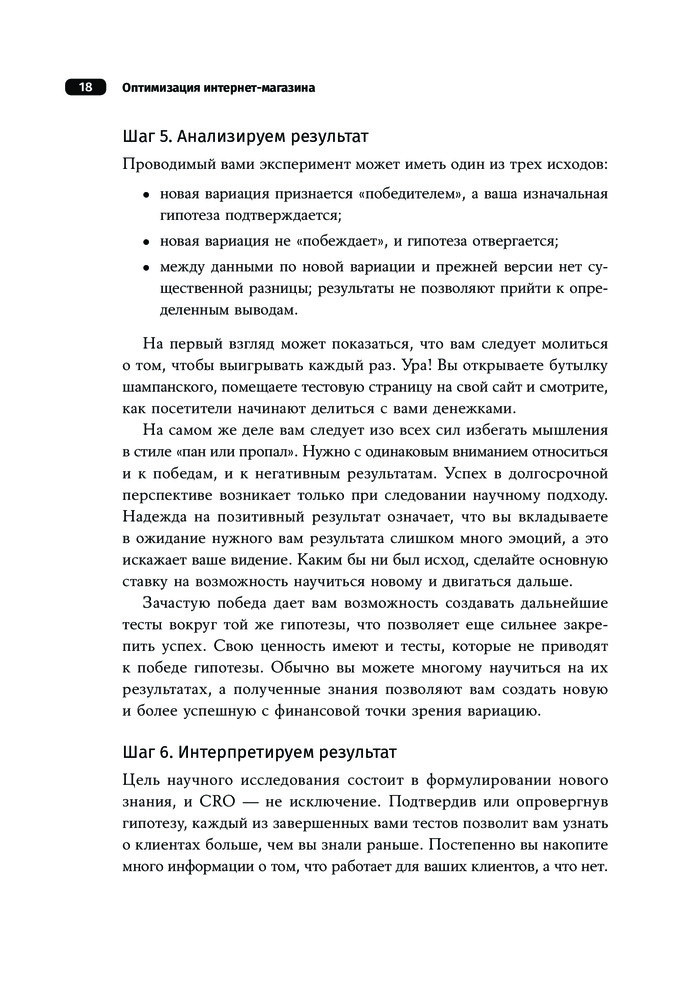 18 Оптимизация интернет-магазина

Шаг 5. Анализируем результат

Проводимый вами эксперимент может иметь один из трех исходов:

• новая вариация признается «победителем», а ваша изначальная гипотеза подтверждается;

• новая вариация не «побеждает», и гипотеза отвергается;

• между данными по новой вариации и прежней версии нет существенной разницы; результаты не позволяют прийти к определенным выводам.

На первый взгляд может показаться, что вам следует молиться о том, чтобы выигрывать каждый раз. Ура! Вы открываете бутылку шампанского, помещаете тестовую страницу на свой сайт и смотрите, как посетители начинают делиться с вами денежками.

На самом же деле вам следует изо всех сил избегать мышления в стиле «пан или пропал». Нужно с одинаковым вниманием относиться и к победам, и к негативным результатам. Успех в долгосрочной перспективе возникает только при следовании научному подходу. Надежда на позитивный результат означает, что вы вкладываете в ожидание нужного вам результата слишком много эмоций, а это искажает ваше видение. Каким бы ни был исход, сделайте основную ставку на возможность научиться новому и двигаться дальше.

Зачастую победа дает вам возможность создавать дальнейшие тесты вокруг той же гипотезы, что позволяет еще сильнее закрепить успех. Свою ценность имеют и тесты, которые не приводят к победе гипотезы. Обычно вы можете многому научиться на их результатах, а полученные знания позволяют вам создать новую и более успешную с финансовой точки зрения вариацию.

Шаг 6. Интерпретируем результат

Цель научного исследования состоит в формулировании нового знания, и CRO — не исключение. Подтвердив или опровергнув гипотезу, каждый из завершенных вами тестов позволит вам узнать о клиентах больше, чем вы знали раньше. Постепенно вы накопите много информации о том, что работает для ваших клиентов, а что нет.